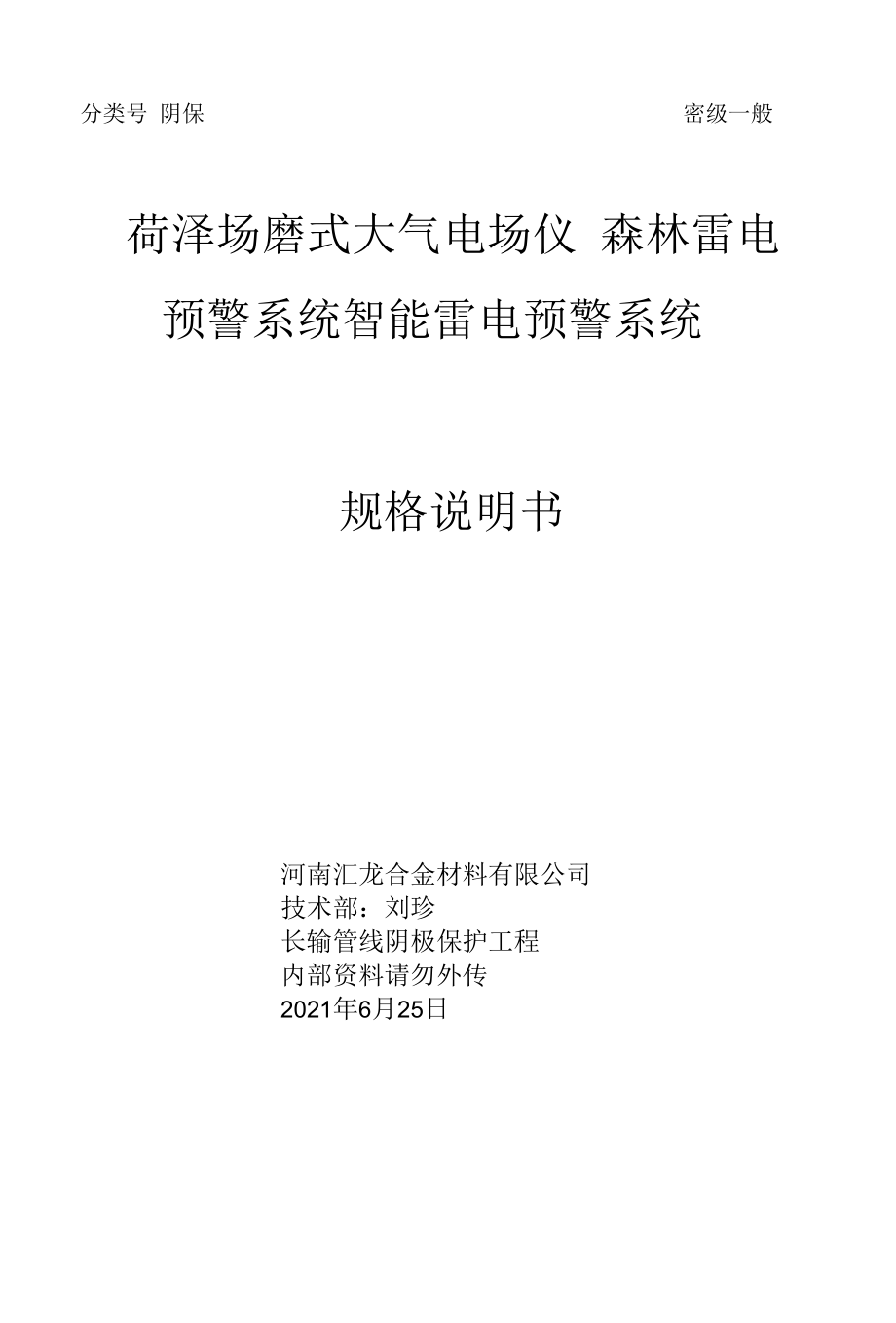 分类号 阴保

密级一般

荷泽场磨式大气电场仪 森林雷电预警系统智能雷电预警系统

规格说明书

河南汇龙合金材料有限公司
技术部：刘珍
长输管线阴极保护工程
内部资料请勿外传
2021年6月25日